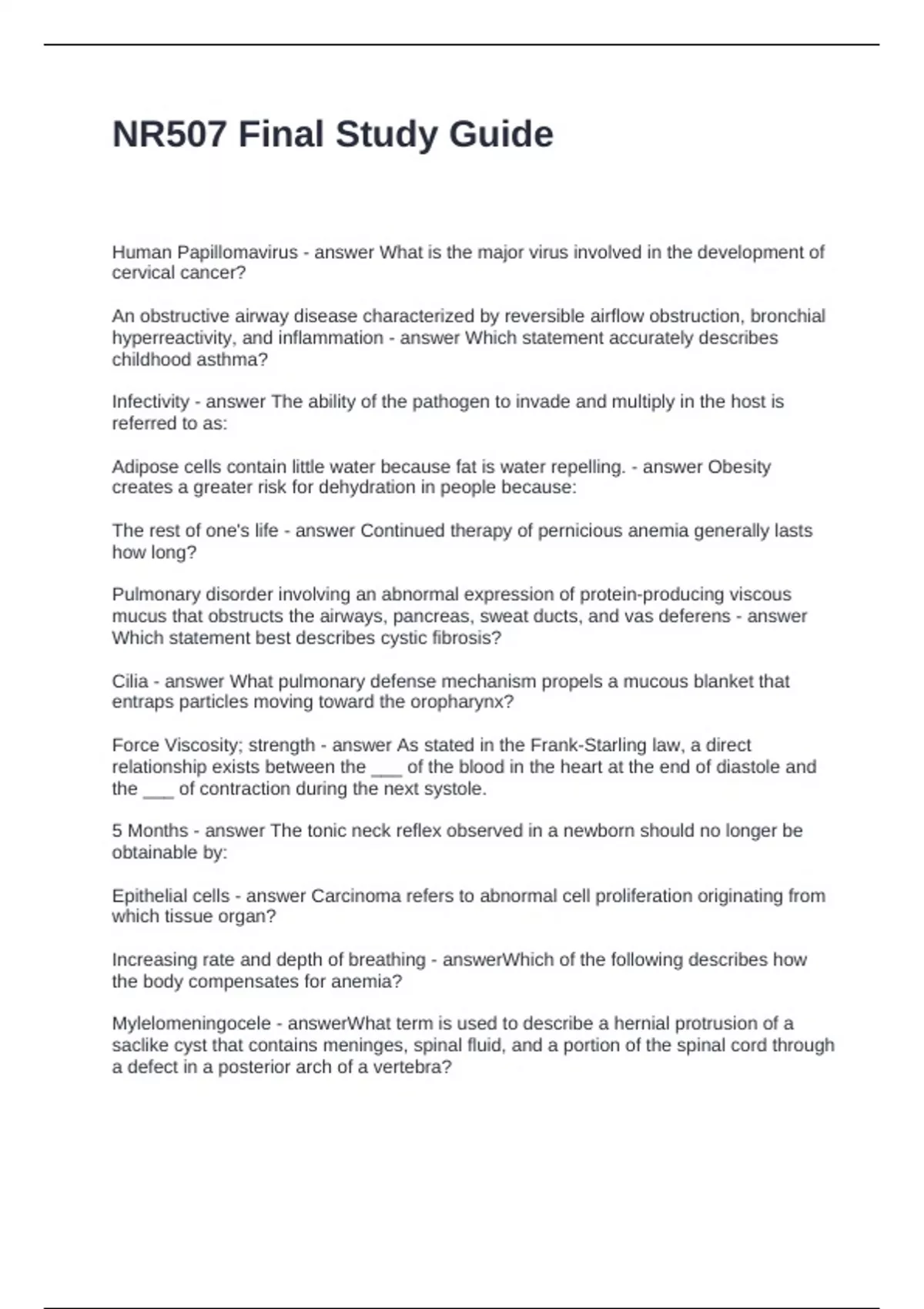 NR507 Final Study Guide

Human Papillomavirus - answer What is the major virus involved in the development of cervical cancer?

An obstructive airway disease characterized by reversible airflow obstruction, bronchial hyperreactivity, and inflammation - answer Which statement accurately describes childhood asthma?

Infectivity - answer The ability of the pathogen to invade and multiply in the host is referred to as:

Adipose cells contain little water because fat is water repelling. - answer Obesity creates a greater risk for dehydration in people because:

The rest of one's life - answer Continued therapy of pernicious anemia generally lasts how long?

Pulmonary disorder involving an abnormal expression of protein-producing viscous mucus that obstructs the airways, pancreas, sweat ducts, and vas deferens - answer Which statement best describes cystic fibrosis?

Cilia - answer What pulmonary defense mechanism propels a mucous blanket that entraps particles moving toward the oropharynx?

Force Viscosity; strength - answer As stated in the Frank-Starling law, a direct relationship exists between the ____ of the blood in the heart at the end of diastole and the ____ of contraction during the next systole.

5 Months - answer The tonic neck reflex observed in a newborn should no longer be obtainable by:

Epithelial cells - answer Carcinoma refers to abnormal cell proliferation originating from which tissue organ?

Increasing rate and depth of breathing - answerWhich of the following describes how the body compensates for anemia?

Mylelomeningocele - answerWhat term is used to describe a hernial protrusion of a saclike cyst that contains meninges, spinal fluid, and a portion of the spinal cord through a defect in a posterior arch of a vertebra?